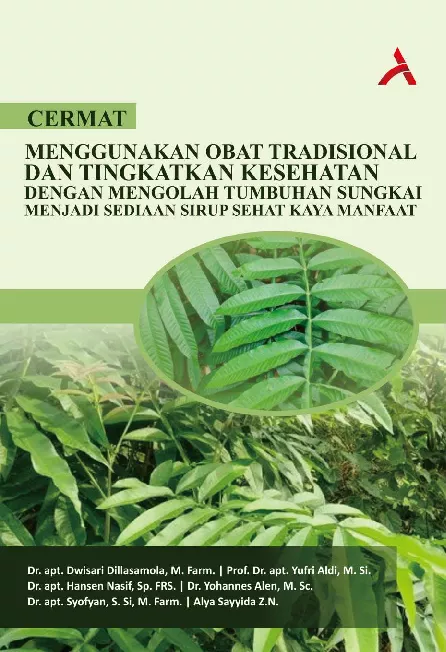 CERMAT

MENGGUNAKAN OBAT TRADISIONAL DAN TINGKATKAN KESEHATAN DENGAN MENGOLAH TUMBUHAN SUNGKAI MENJADI SEDIAAN SIRUP SEHAT KAYA MANFAAT

Dr. apt. Dwisari Dillasamola, M. Farm. | Prof. Dr. apt. Yufri Aldi, M. Si.
Dr. apt. Hansen Nasif, Sp. FRS. | Dr. Yohannes Alen, M. Sc.
Dr. apt. Syofyan, S. Si, M. Farm. | Alya Sayyida Z.N.